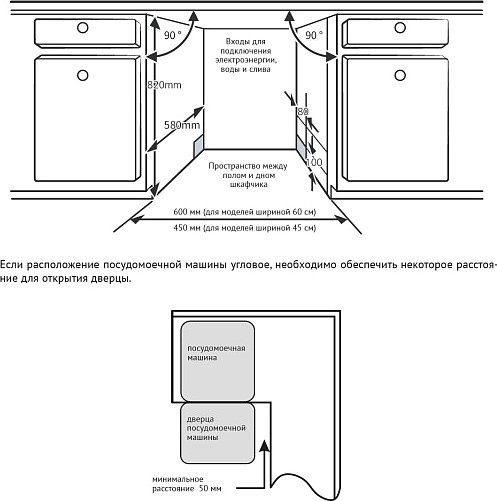 90 °

90 °

Входы для подключения электроэнергии, воды и слива

820mm

580mm

80

100

Пространство между полом и дном шкафчика

600 мм (для моделей шириной 60 см)

450 мм (для моделей шириной 45 см)

Если расположение посудомоечной машины угловое, необходимо обеспечить некоторое расстояние для открытия дверцы.

посудомоечная машина

дверца посудомоечной машины

минимальное расстояние 50 мм